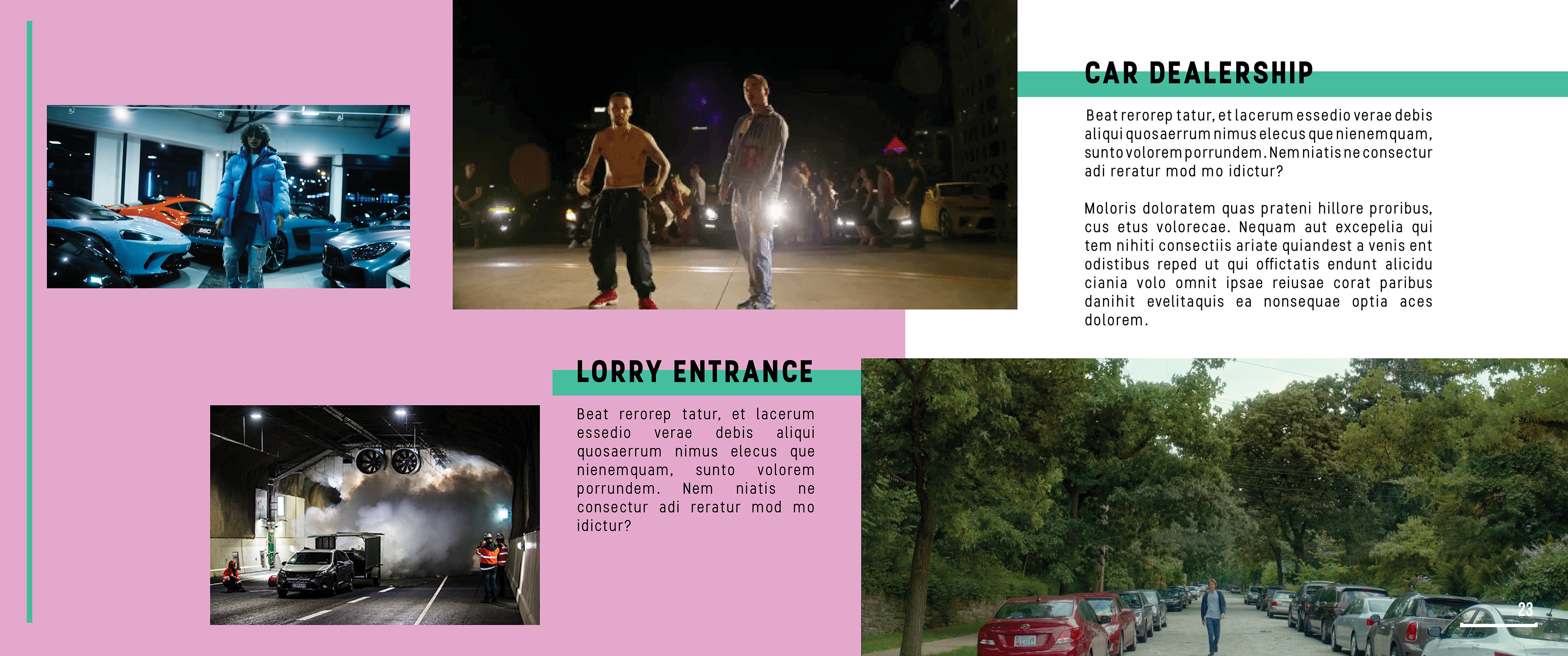 CAR DEALERSHIP

Beat rerorep tatur, et lacerum essedio verae debis aliqui quosaerrum nimus elecus que nienemquam, sunto volorem porrundem. Nem niatis ne consectur adi reratur mod mo idictur?

Moloris doloratem quas prateni hillore proribus, cus etus volorecae. Nequam aut excepelia qui tem nihiti consectiis ariate quiandest a venis ent odistibus reped ut qui offictatis endunt alicidu ciania volo omnit ipsae reiusae corat paribus danihit evelitaquis ea nonsequae optia aces dolorem.

LORRY ENTRANCE

Beat rerorep tatur, et lacerum essedio verae debis aliqui quosaerrum nimus elecus que nienemquam, sunto volorem porrundem. Nem niatis ne consectur adi reratur mod mo idictur?

23